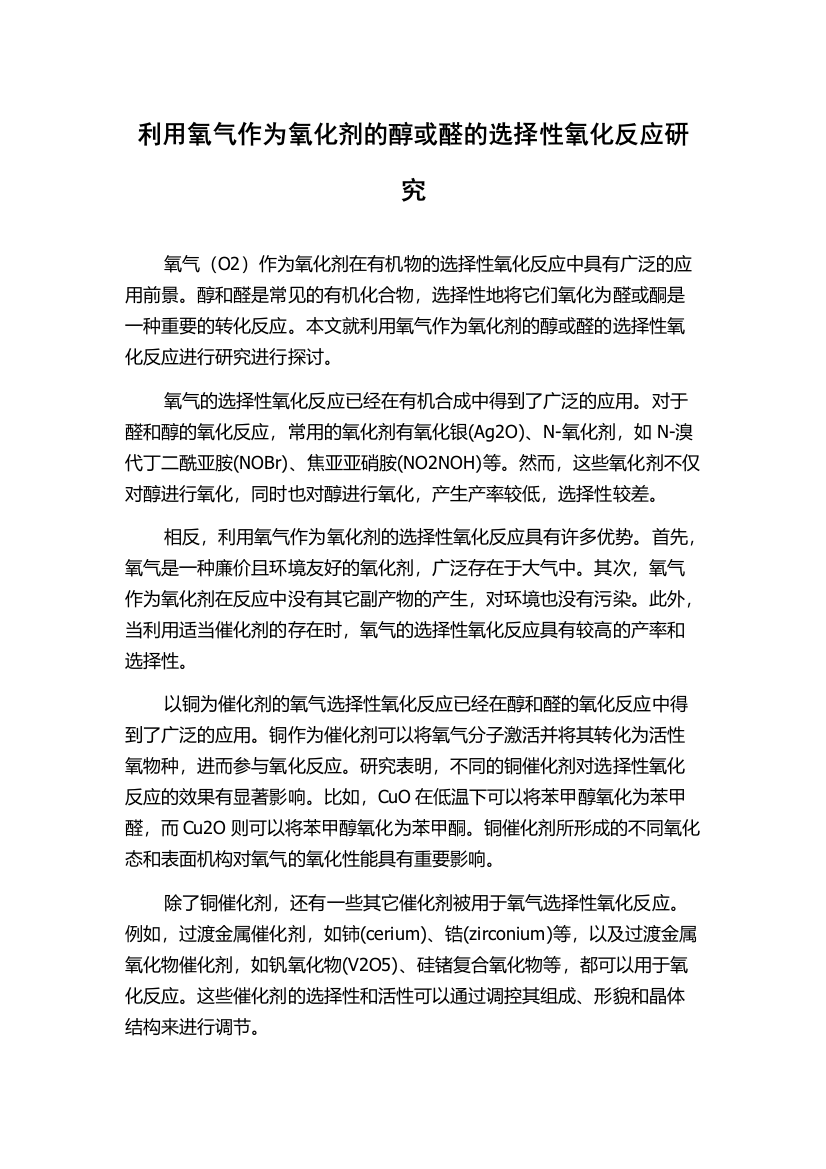 利用氧气作为氧化剂的醇或醛的选择性氧化反应研究

氧气（O2）作为氧化剂在有机物的选择性氧化反应中具有广泛的应用前景。醇和醛是常见的有机化合物，选择性地将它们氧化为醛或酮是一种重要的转化反应。本文就利用氧气作为氧化剂的醇或醛的选择性氧化反应进行研究进行探讨。

氧气的选择性氧化反应已经在有机合成中得到了广泛的应用。对于醛和醇的氧化反应，常用的氧化剂有氧化银(Ag2O)、N-氧化剂，如 N-溴代丁二酰亚胺(NOBr)、焦亚亚硝胺(NO2NOH)等。然而，这些氧化剂不仅对醇进行氧化，同时也对醇进行氧化，产生产率较低，选择性较差。

相反，利用氧气作为氧化剂的选择性氧化反应具有许多优势。首先，氧气是一种廉价且环境友好的氧化剂，广泛存在于大气中。其次，氧气作为氧化剂在反应中没有其它副产物的产生，对环境也没有污染。此外，当利用适当催化剂的存在时，氧气的选择性氧化反应具有较高的产率和选择性。

以铜为催化剂的氧气选择性氧化反应已经在醇和醛的氧化反应中得到了广泛的应用。铜作为催化剂可以将氧气分子激活并将其转化为活性氧物种，进而参与氧化反应。研究表明，不同的铜催化剂对选择性氧化反应的效果有显著影响。比如，CuO 在低温下可以将苯甲醇氧化为苯甲醛，而 Cu2O 则可以将苯甲醇氧化为苯甲酮。铜催化剂所形成的不同氧化态和表面机构对氧气的氧化性能具有重要影响。

除了铜催化剂，还有一些其它催化剂被用于氧气选择性氧化反应。例如，过渡金属催化剂，如铈(cerium)、锆(zirconium)等，以及过渡金属氧化物催化剂，如钒氧化物(V2O5)、硅锗复合氧化物等，都可以用于氧化反应。这些催化剂的选择性和活性可以通过调控其组成、形貌和晶体结构来进行调节。